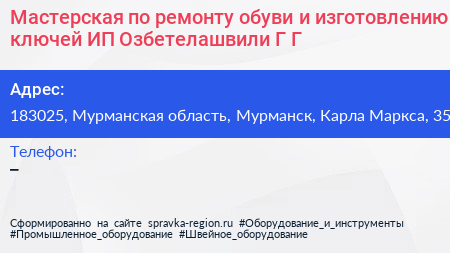 Мастерская по ремонту обуви и изготовлению ключей ИП Озбетелашвили Г Г

Адрес:
183025, Мурманская область, Мурманск, Карла Маркса, 35

Телефон:
–

Сформированно на сайте spravka-region.ru #Оборудование_и_инструменты #Промышленное_оборудование #Швейное_оборудование